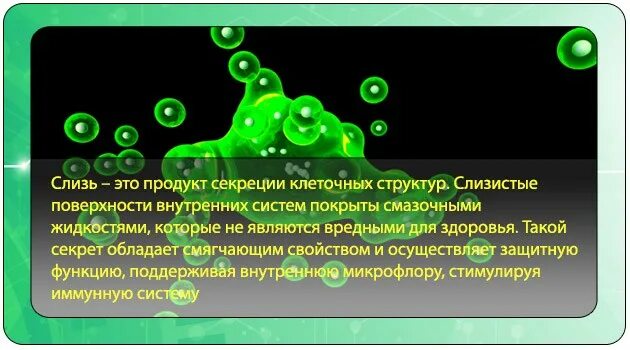 Слизь – это продукт секреции клеточных структур. Слизистые поверхности внутренних систем покрыты смазочными жидкостями, которые не являются вредными для здоровья. Такой секрет обладает смягчающим свойством и осуществляет защитную функцию, поддерживая внутреннюю микрофлору, стимулируя иммунную систему